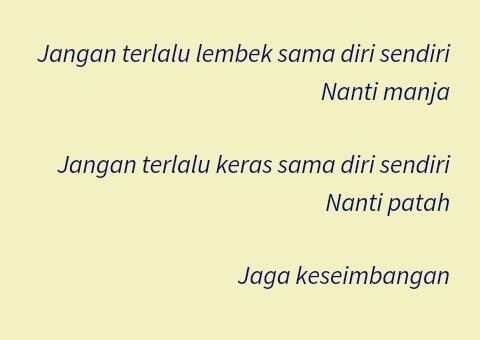 Jangan terlalu lembek sama diri sendiri
Nanti manja

Jangan terlalu keras sama diri sendiri
Nanti patah

Jaga keseimbangan